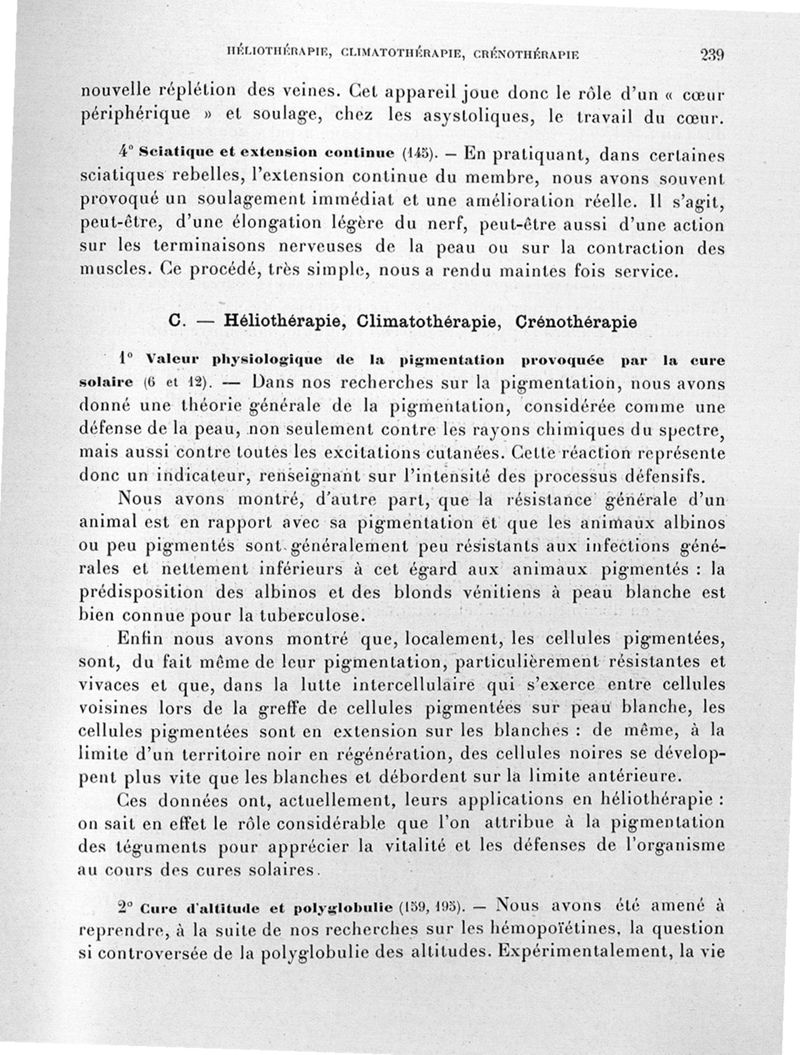 HÉLIOTHÉRAPIE, CLIMATOTHÉRAPIE, CRÉNOTHÉRAPIE 239

nouvelle réplétion des veines. Cet appareil joue donc le rôle d'un « cœur périphérique » et soulage, chez les asystoliques, le travail du cœur.

4° Sciatique et extension continue (145). — En pratiquant, dans certaines sciatiques rebelles, l'extension continue du membre, nous avons souvent provoqué un soulagement immédiat et une amélioration réelle. Il s'agit, peut-être, d'une élongation légère du nerf, peut-être aussi d'une action sur les terminaisons nerveuses de la peau ou sur la contraction des muscles. Ce procédé, très simple, nous a rendu maintes fois service.

C. — Héliothérapie, Climatothérapie, Crénothérapie

1° Valeur physiologique de la pigmentation provoquée par la cure solaire (6 et 12). — Dans nos recherches sur la pigmentation, nous avons donné une théorie générale de la pigmentation, considérée comme une défense de la peau, non seulement contre les rayons chimiques du spectre, mais aussi contre toutes les excitations cutanées. Cette réaction représente donc un indicateur, renseignant sur l'intensité des processus défensifs.

Nous avons montré, d'autre part, que la résistance générale d'un animal est en rapport avec sa pigmentation et que les animaux albinos ou peu pigmentés sont généralement peu résistants aux infections générales et nettement inférieurs à cet égard aux animaux pigmentés : la prédisposition des albinos et des blonds vénitiens à peau blanche est bien connue pour la tuberculose.

Enfin nous avons montré que, localement, les cellules pigmentées, sont, du fait même de leur pigmentation, particulièrement résistantes et vivaces et que, dans la lutte intercellulaire qui s'exerce entre cellules voisines lors de la greffe de cellules pigmentées sur peau blanche, les cellules pigmentées sont en extension sur les blanches : de même, à la limite d'un territoire noir en régénération, des cellules noires se développent plus vite que les blanches et débordent sur la limite antérieure.

Ces données ont, actuellement, leurs applications en héliothérapie : on sait en effet le rôle considérable que l'on attribue à la pigmentation des téguments pour apprécier la vitalité et les défenses de l'organisme au cours des cures solaires.

2° Cure d'altitude et polyglobulie (159, 195). — Nous avons été amené à reprendre, à la suite de nos recherches sur les hémopoïétines, la question si controversée de la polyglobulie des altitudes. Expérimentalement, la vie